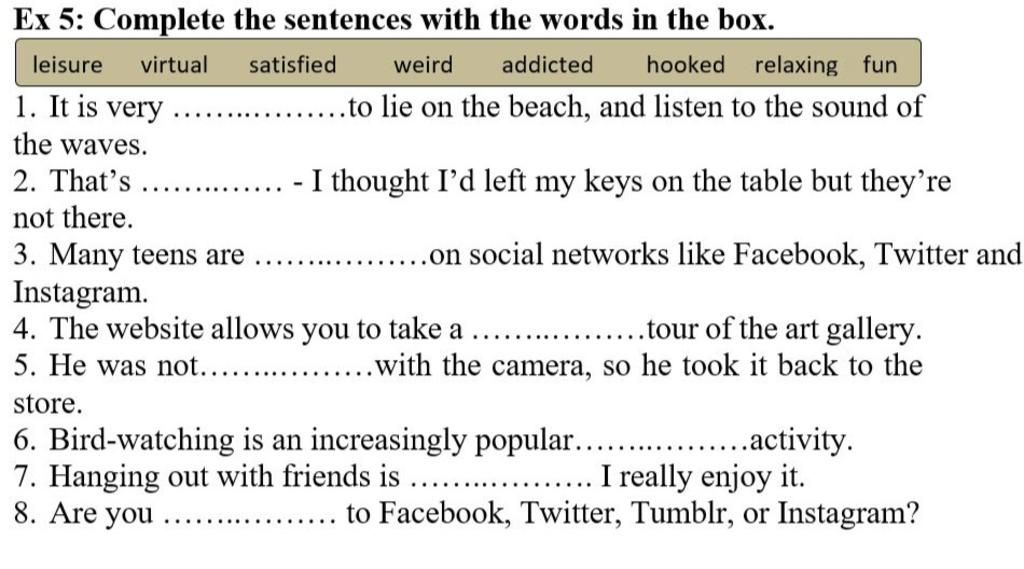 Ex 5: Complete the sentences with the words in the box.

leisure virtual satisfied weird addicted hooked relaxing fun

1. It is very ……..………to lie on the beach, and listen to the sound of the waves.
2. That's ……..…… - I thought I'd left my keys on the table but they're not there.
3. Many teens are ……..………on social networks like Facebook, Twitter and Instagram.
4. The website allows you to take a ……..………tour of the art gallery.
5. He was not……..………with the camera, so he took it back to the store.
6. Bird-watching is an increasingly popular……..………activity.
7. Hanging out with friends is ……..……… I really enjoy it.
8. Are you ……..……… to Facebook, Twitter, Tumblr, or Instagram?